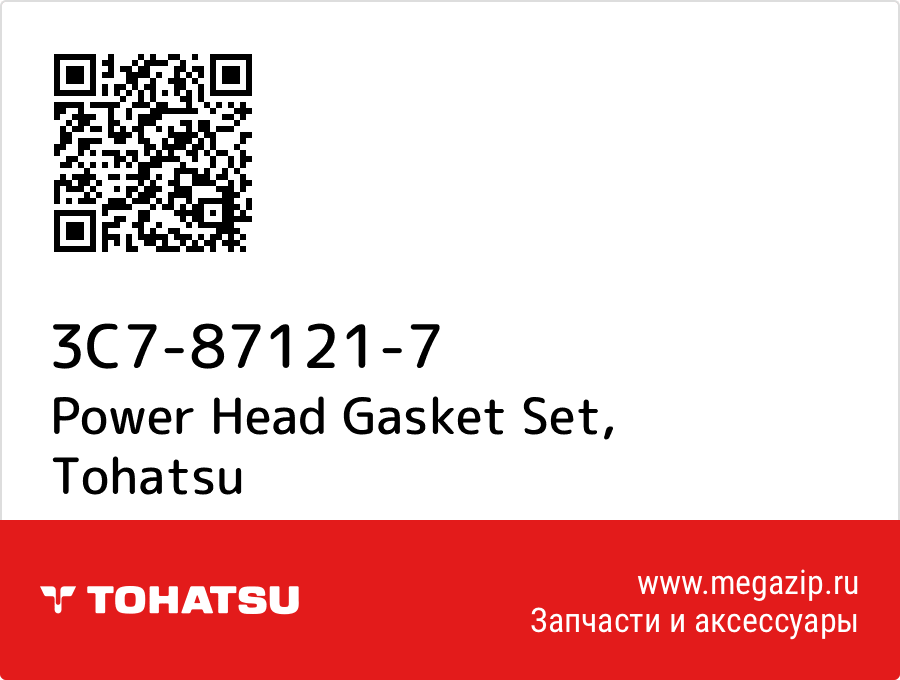 3C7-87121-7
Power Head Gasket Set, Tohatsu

TOHATSU

www.megazip.ru
Запчасти и аксессуары